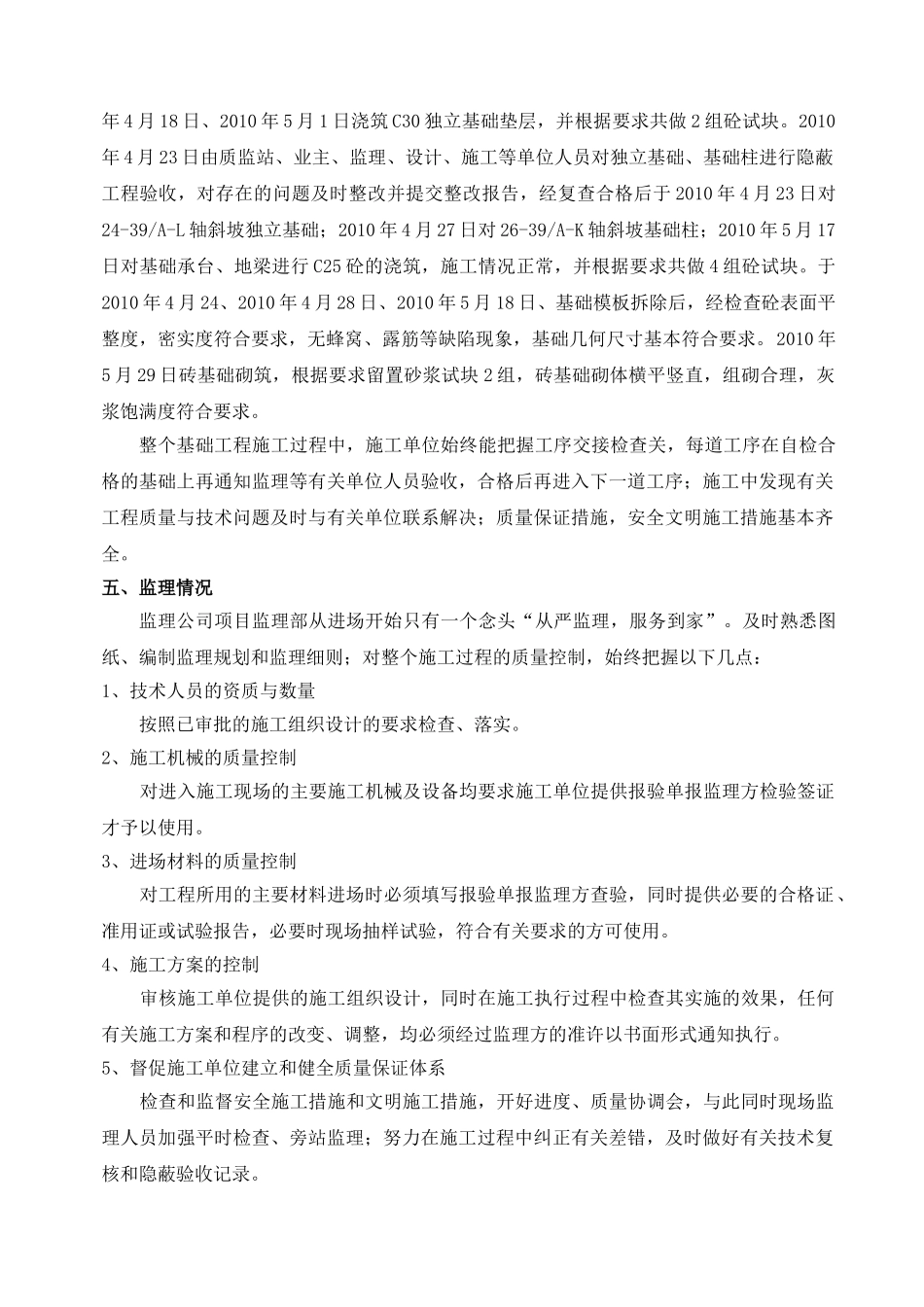 年4月18日、2010年5月1日浇筑C30独立基础垫层，并根据要求共做2组砼试块。2010年4月23日由质监站、业主、监理、设计、施工等单位人员对独立基础、基础柱进行隐蔽工程验收，对存在的问题及时整改并提交整改报告，经复查合格后于2010年4月23日对24-39/A-L轴斜坡独立基础；2010年4月27日对26-39/A-K轴斜坡基础柱；2010年5月17日对基础承台、地梁进行C25砼的浇筑，施工情况正常，并根据要求共做4组砼试块。于2010年4月24、2010年4月28日、2010年5月18日、基础模板拆除后，经检查砼表面平整度，密实度符合要求，无蜂窝、露筋等缺陷现象，基础几何尺寸基本符合要求。2010年5月29日砖基础砌筑，根据要求留置砂浆试块2组，砖基础砌体横平竖直，组砌合理，灰浆饱满度符合要求。

整个基础工程施工过程中，施工单位始终能把握工序交接检查关，每道工序在自检合格的基础上再通知监理等有关单位人员验收，合格后再进入下一道工序；施工中发现有关工程质量与技术问题及时与有关单位联系解决；质量保证措施，安全文明施工措施基本齐全。

五、监理情况

监理公司项目监理部从进场开始只有一个念头“从严监理，服务到家”。及时熟悉图纸、编制监理规划和监理细则；对整个施工过程的质量控制，始终把握以下几点：

1、技术人员的资质与数量

按照已审批的施工组织设计的要求检查、落实。

2、施工机械的质量控制

对进入施工现场的主要施工机械及设备均要求施工单位提供报验单报监理方检验签证才予以使用。

3、进场材料的质量控制

对工程所用的主要材料进场时必须填写报验单报监理方查验，同时提供必要的合格证、准用证或试验报告，必要时现场抽样试验，符合有关要求的方可使用。

4、施工方案的控制

审核施工单位提供的施工组织设计，同时在施工执行过程中检查其实施的效果，任何有关施工方案和程序的改变、调整，均必须经过监理方的准许以书面形式通知执行。

5、督促施工单位建立和健全质量保证体系

检查和监督安全施工措施和文明施工措施，开好进度、质量协调会，与此同时现场监理人员加强平时检查、旁站监理；努力在施工过程中纠正有关差错，及时做好有关技术复核和隐蔽验收记录。